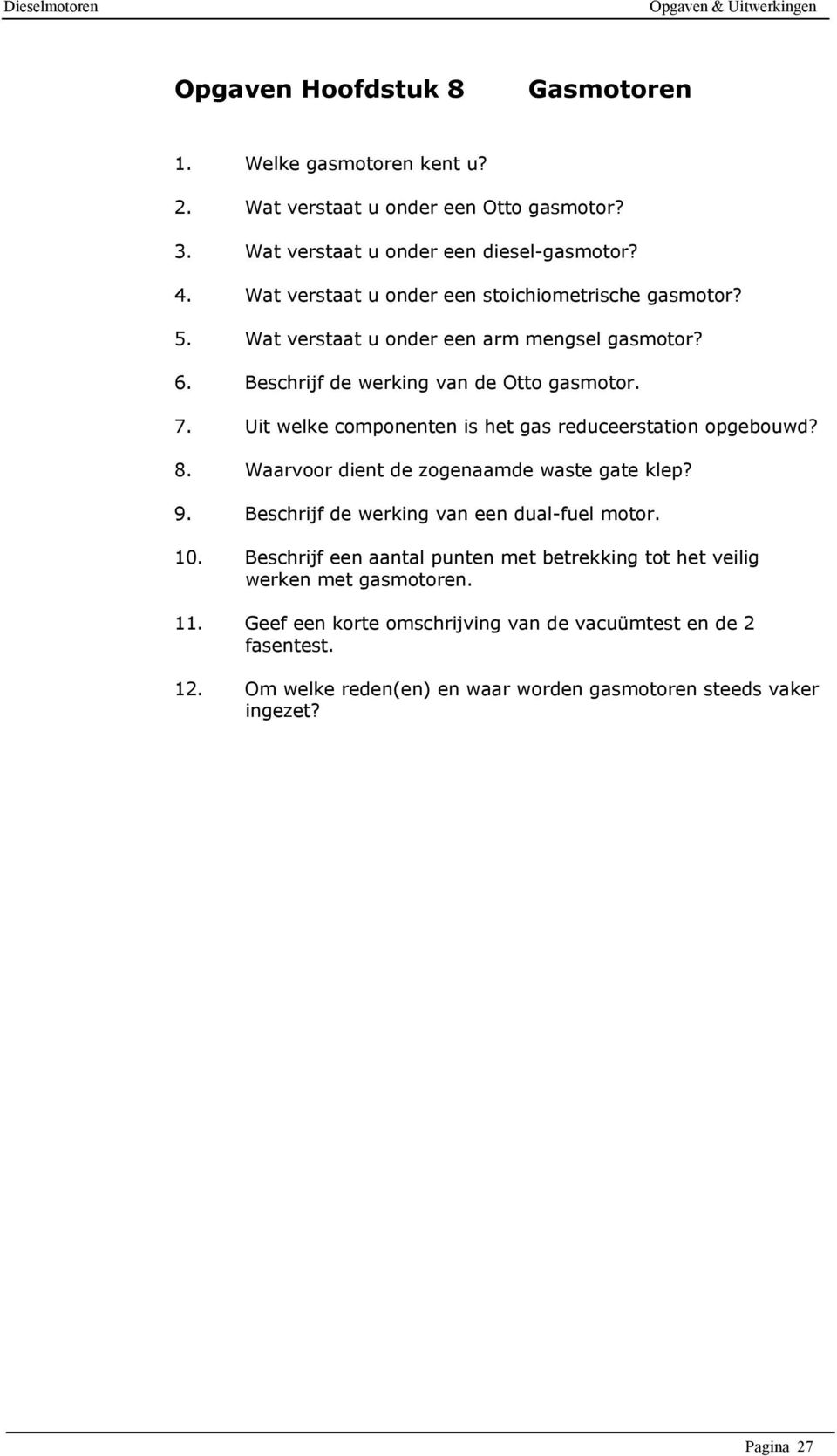 Dieselmotoren Opgaven & Uitwerkingen

Opgaven Hoofdstuk 8 Gasmotoren

1. Welke gasmotoren kent u?

2. Wat verstaat u onder een Otto gasmotor?

3. Wat verstaat u onder een diesel-gasmotor?

4. Wat verstaat u onder een stoichiometrische gasmotor?

5. Wat verstaat u onder een arm mengsel gasmotor?

6. Beschrijf de werking van de Otto gasmotor.

7. Uit welke componenten is het gas reduceerstation opgebouwd?

8. Waarvoor dient de zogenaamde waste gate klep?

9. Beschrijf de werking van een dual-fuel motor.

10. Beschrijf een aantal punten met betrekking tot het veilig werken met gasmotoren.

11. Geef een korte omschrijving van de vacuümtest en de 2 fasentest.

12. Om welke reden(en) en waar worden gasmotoren steeds vaker ingezet?

Pagina 27